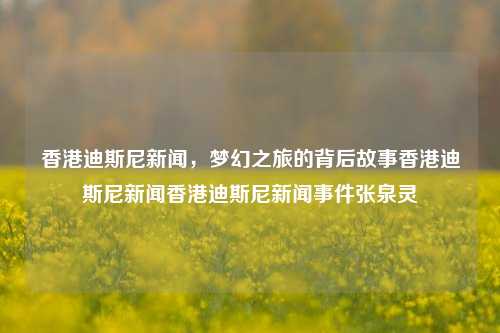 香港迪斯尼新闻，梦幻之旅的背后故事香港迪斯尼新闻香港迪斯尼新闻事件张泉灵